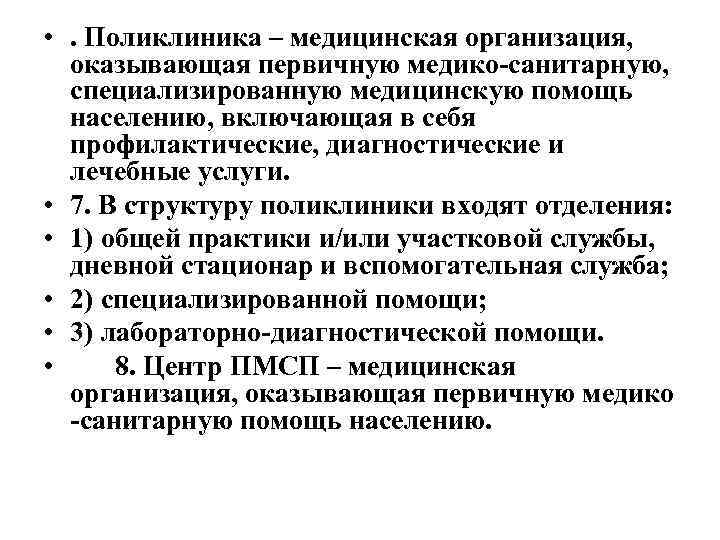 • . Поликлиника – медицинская организация, оказывающая первичную медико-санитарную, специализированную медицинскую помощь населению, включающая в себя профилактические, диагностические и лечебные услуги.
• 7. В структуру поликлиники входят отделения:
• 1) общей практики и/или участковой службы, дневной стационар и вспомогательная служба;
• 2) специализированной помощи;
• 3) лабораторно-диагностической помощи.
• 8. Центр ПМСП – медицинская организация, оказывающая первичную медико -санитарную помощь населению.